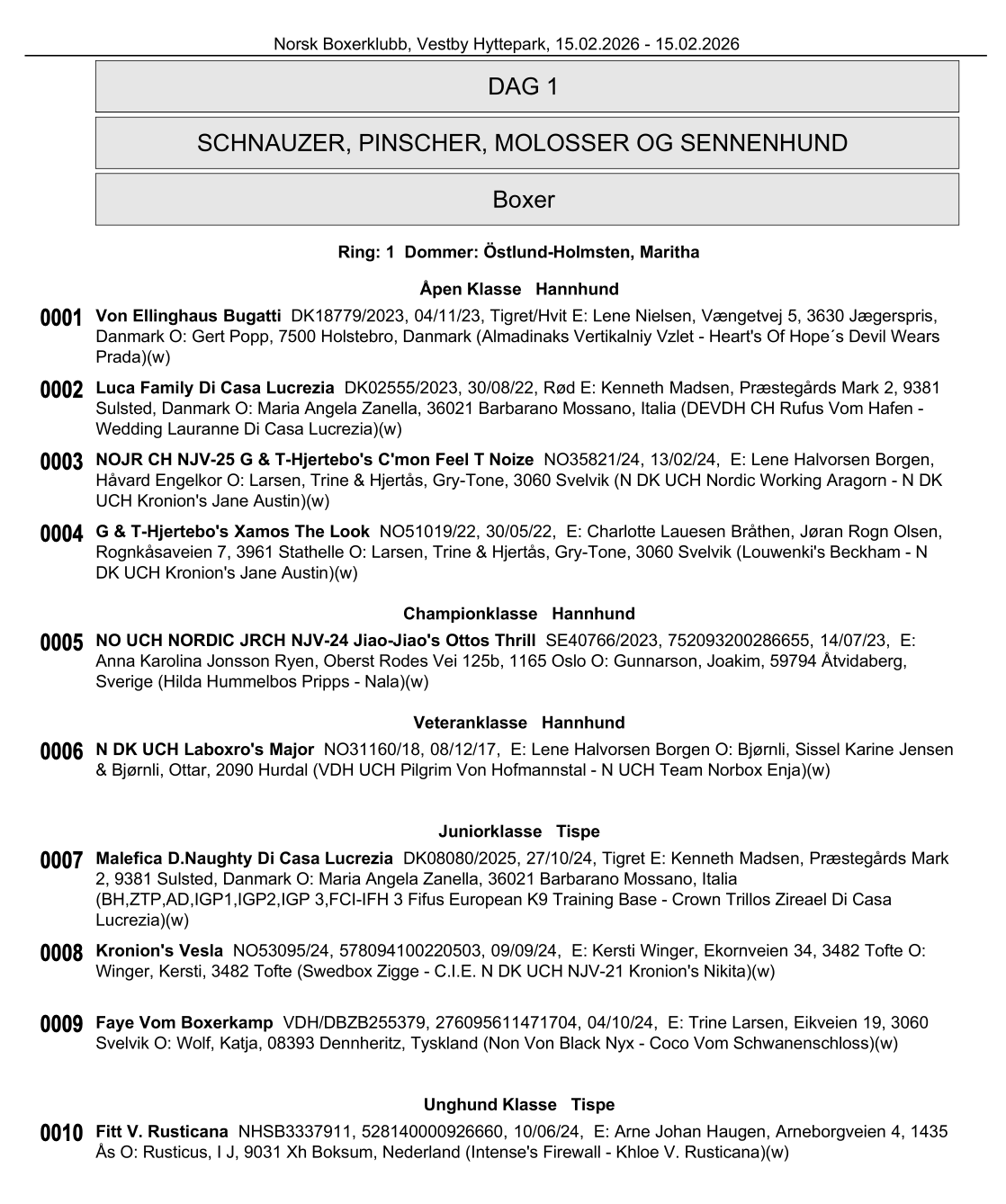 Norsk Boxerklubb, Vestby Hyttepark, 15.02.2026 - 15.02.2026

DAG 1

SCHNAUZER, PINSCHER, MOLOSSER OG SENNENHUND

Boxer

Ring: 1 Dommer: Östlund-Holmsten, Maritha

Åpen Klasse Hannhund

0001 Von Ellinghaus Bugatti DK18779/2023, 04/11/23, Tigret/Hvit E: Lene Nielsen, Vængetvej 5, 3630 Jægerspris, Danmark O: Gert Popp, 7500 Holstebro, Danmark (Almadinaks Vertikalniy Vzlet - Heart's Of Hope´s Devil Wears Prada)(w)

0002 Luca Family Di Casa Lucrezia DK02555/2023, 30/08/22, Rød E: Kenneth Madsen, Præstegårds Mark 2, 9381 Sulsted, Danmark O: Maria Angela Zanella, 36021 Barbarano Mossano, Italia (DEVDH CH Rufus Vom Hafen - Wedding Lauranne Di Casa Lucrezia)(w)

0003 NOJR CH NJV-25 G & T-Hjertebo's C'mon Feel T Noize NO35821/24, 13/02/24, E: Lene Halvorsen Borgen, Håvard Engelkor O: Larsen, Trine & Hjertås, Gry-Tone, 3060 Svelvik (N DK UCH Nordic Working Aragorn - N DK UCH Kronion's Jane Austin)(w)

0004 G & T-Hjertebo's Xamos The Look NO51019/22, 30/05/22, E: Charlotte Lauesen Bråthen, Jøran Rogn Olsen, Rognkåsaveien 7, 3961 Stathelle O: Larsen, Trine & Hjertås, Gry-Tone, 3060 Svelvik (Louwenki's Beckham - N DK UCH Kronion's Jane Austin)(w)

Championklasse Hannhund

0005 NO UCH NORDIC JRCH NJV-24 Jiao-Jiao's Ottos Thrill SE40766/2023, 752093200286655, 14/07/23, E: Anna Karolina Jonsson Ryen, Oberst Rodes Vei 125b, 1165 Oslo O: Gunnarson, Joakim, 59794 Åtvidaberg, Sverige (Hilda Hummelbos Pripps - Nala)(w)

Veteranklasse Hannhund

0006 N DK UCH Laboxro's Major NO31160/18, 08/12/17, E: Lene Halvorsen Borgen O: Bjørnli, Sissel Karine Jensen & Bjørnli, Ottar, 2090 Hurdal (VDH UCH Pilgrim Von Hofmannstal - N UCH Team Norbox Enja)(w)

Juniorklasse Tispe

0007 Malefica D.Naughty Di Casa Lucrezia DK08080/2025, 27/10/24, Tigret E: Kenneth Madsen, Præstegårds Mark 2, 9381 Sulsted, Danmark O: Maria Angela Zanella, 36021 Barbarano Mossano, Italia (BH,ZTP,AD,IGP1,IGP2,IGP 3,FCI-IFH 3 Fifus European K9 Training Base - Crown Trillos Zireael Di Casa Lucrezia)(w)

0008 Kronion's Vesla NO53095/24, 578094100220503, 09/09/24, E: Kersti Winger, Ekornveien 34, 3482 Tofte O: Winger, Kersti, 3482 Tofte (Swedbox Zigge - C.I.E. N DK UCH NJV-21 Kronion's Nikita)(w)

0009 Faye Vom Boxerkamp VDH/DBZB255379, 276095611471704, 04/10/24, E: Trine Larsen, Eikveien 19, 3060 Svelvik O: Wolf, Katja, 08393 Dennheritz, Tyskland (Non Von Black Nyx - Coco Vom Schwanenschloss)(w)

Unghund Klasse Tispe

0010 Fitt V. Rusticana NHSB3337911, 528140000926660, 10/06/24, E: Arne Johan Haugen, Arneborgveien 4, 1435 Ås O: Rusticus, I J, 9031 Xh Boksum, Nederland (Intense's Firewall - Khloe V. Rusticana)(w)